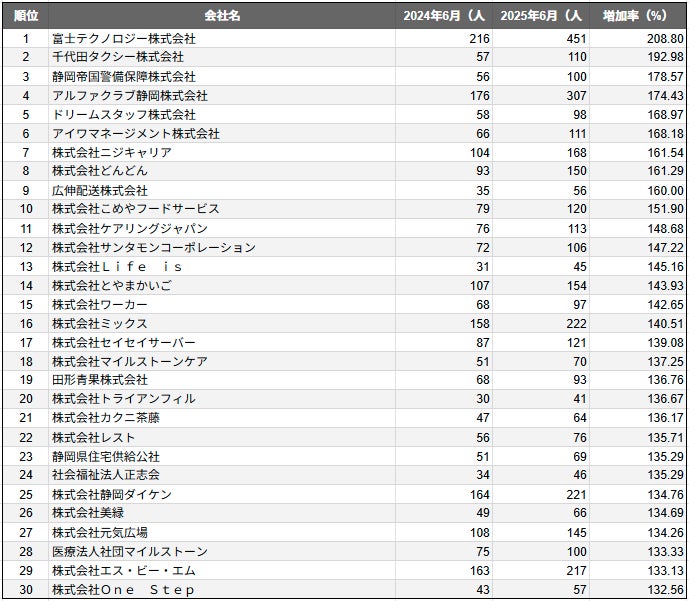 | 順位 | 会社名 | 2024年6月（人 | 2025年6月（人 | 増加率（%） |
|---|---|---|---|---|
| 1 | 富士テクノロジー株式会社 | 216 | 451 | 208.80 |
| 2 | 千代田タクシー株式会社 | 57 | 110 | 192.98 |
| 3 | 静岡帝国警備保障株式会社 | 56 | 100 | 178.57 |
| 4 | アルファクラブ静岡株式会社 | 176 | 307 | 174.43 |
| 5 | ドリームスタッフ株式会社 | 58 | 98 | 168.97 |
| 6 | アイワマネージメント株式会社 | 66 | 111 | 168.18 |
| 7 | 株式会社ニジキャリア | 104 | 168 | 161.54 |
| 8 | 株式会社どんどん | 93 | 150 | 161.29 |
| 9 | 広伸配送株式会社 | 35 | 56 | 160.00 |
| 10 | 株式会社こめやフードサービス | 79 | 120 | 151.90 |
| 11 | 株式会社ケアリングジャパン | 76 | 113 | 148.68 |
| 12 | 株式会社サンタモンコーポレーション | 72 | 106 | 147.22 |
| 13 | 株式会社Ｌｉｆｅ　ｉｓ | 31 | 45 | 145.16 |
| 14 | 株式会社とやまかいご | 107 | 154 | 143.93 |
| 15 | 株式会社ワーカー | 68 | 97 | 142.65 |
| 16 | 株式会社ミックス | 158 | 222 | 140.51 |
| 17 | 株式会社セイセイサーバー | 87 | 121 | 139.08 |
| 18 | 株式会社マイルストーンケア | 51 | 70 | 137.25 |
| 19 | 田形青果株式会社 | 68 | 93 | 136.76 |
| 20 | 株式会社トライアンフィル | 30 | 41 | 136.67 |
| 21 | 株式会社カクニ茶藤 | 47 | 64 | 136.17 |
| 22 | 株式会社レスト | 56 | 76 | 135.71 |
| 23 | 静岡県住宅供給公社 | 51 | 69 | 135.29 |
| 24 | 社会福祉法人正志会 | 34 | 46 | 135.29 |
| 25 | 株式会社静岡ダイケン | 164 | 221 | 134.76 |
| 26 | 株式会社美緑 | 49 | 66 | 134.69 |
| 27 | 株式会社元気広場 | 108 | 145 | 134.26 |
| 28 | 医療法人社団マイルストーン | 75 | 100 | 133.33 |
| 29 | 株式会社エス・ビー・エム | 163 | 217 | 133.13 |
| 30 | 株式会社Ｏｎｅ　Ｓｔｅｐ | 43 | 57 | 132.56 |